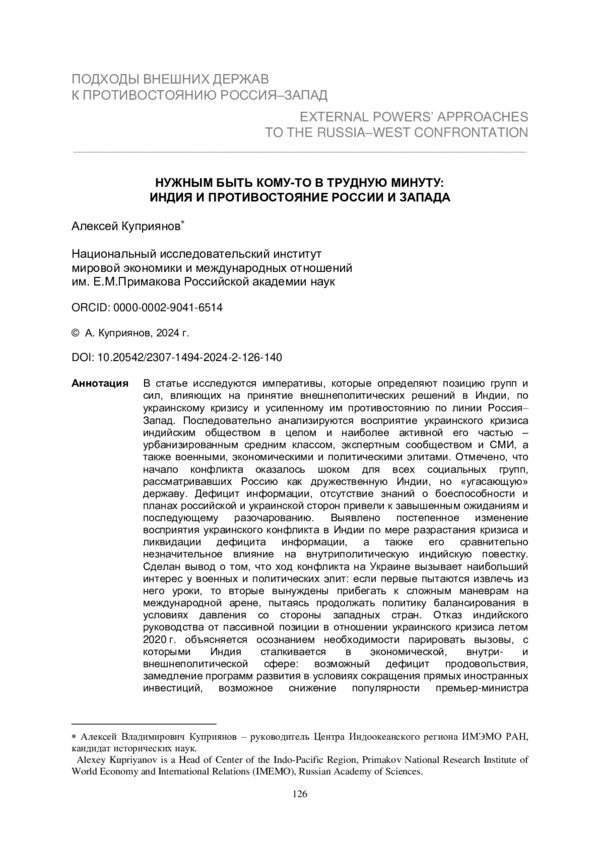 ПОДХОДЫ ВНЕШНИХ ДЕРЖАВ
К ПРОТИВОСТОЯНИЮ РОССИЯ–ЗАПАД

EXTERNAL POWERS' APPROACHES
TO THE RUSSIA–WEST CONFRONTATION

НУЖНЫМ БЫТЬ КОМУ-ТО В ТРУДНУЮ МИНУТУ:
ИНДИЯ И ПРОТИВОСТОЯНИЕ РОССИИ И ЗАПАДА

Алексей Куприянов*

Национальный исследовательский институт
мировой экономики и международных отношений
им. Е.М.Примакова Российской академии наук

ORCID: 0000-0002-9041-6514

© А. Куприянов, 2024 г.

DOI: 10.20542/2307-1494-2024-2-126-140

Аннотация В статье исследуются императивы, которые определяют позицию групп и сил, влияющих на принятие внешнеполитических решений в Индии, по украинскому кризису и усиленному им противостоянию по линии Россия–Запад. Последовательно анализируются восприятие украинского кризиса индийским обществом в целом и наиболее активной его частью – урбанизированным средним классом, экспертным сообществом и СМИ, а также военными, экономическими и политическими элитами. Отмечено, что начало конфликта оказалось шоком для всех социальных групп, рассматривавших Россию как дружественную Индии, но «угасающую» державу. Дефицит информации, отсутствие знаний о боеспособности и планах российской и украинской сторон привели к завышенным ожиданиям и последующему разочарованию. Выявлено постепенное изменение восприятия украинского конфликта в Индии по мере разрастания кризиса и ликвидации дефицита информации, а также его сравнительно незначительное влияние на внутриполитическую индийскую повестку. Сделан вывод о том, что ход конфликта на Украине вызывает наибольший интерес у военных и политических элит: если первые пытаются извлечь из него уроки, то вторые вынуждены прибегать к сложным маневрам на международной арене, пытаясь продолжать политику балансирования в условиях давления со стороны западных стран. Отказ индийского руководства от пассивной позиции в отношении украинского кризиса летом 2020 г. объясняется осознанием необходимости парировать вызовы, с которыми Индия сталкивается в экономической, внутри- и внешнеполитической сфере: возможный дефицит продовольствия, замедление программ развития в условиях сокращения прямых иностранных инвестиций, возможное снижение популярности премьер-министра

* Алексей Владимирович Куприянов – руководитель Центра Индоокеанского региона ИМЭМО РАН, кандидат исторических наук.
Alexey Kupriyanov is a Head of Center of the Indo-Pacific Region, Primakov National Research Institute of World Economy and International Relations (IMEMO), Russian Academy of Sciences.

126